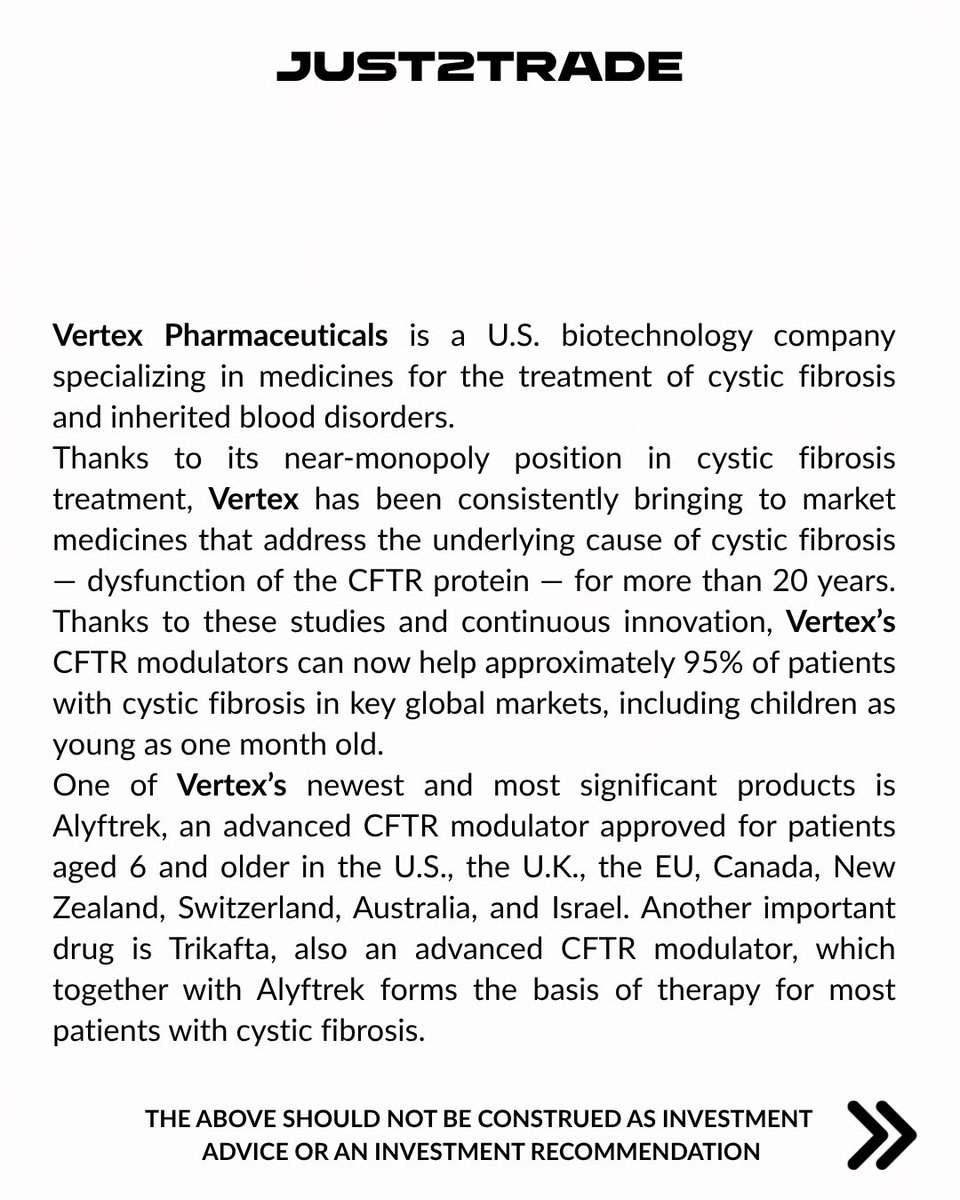 JUST2TRADE

Vertex Pharmaceuticals is a U.S. biotechnology company specializing in medicines for the treatment of cystic fibrosis and inherited blood disorders.
Thanks to its near-monopoly position in cystic fibrosis treatment, Vertex has been consistently bringing to market medicines that address the underlying cause of cystic fibrosis — dysfunction of the CFTR protein — for more than 20 years. Thanks to these studies and continuous innovation, Vertex's CFTR modulators can now help approximately 95% of patients with cystic fibrosis in key global markets, including children as young as one month old.
One of Vertex's newest and most significant products is Alyftrek, an advanced CFTR modulator approved for patients aged 6 and older in the U.S., the U.K., the EU, Canada, New Zealand, Switzerland, Australia, and Israel. Another important drug is Trikafta, also an advanced CFTR modulator, which together with Alyftrek forms the basis of therapy for most patients with cystic fibrosis.

THE ABOVE SHOULD NOT BE CONSTRUED AS INVESTMENT ADVICE OR AN INVESTMENT RECOMMENDATION